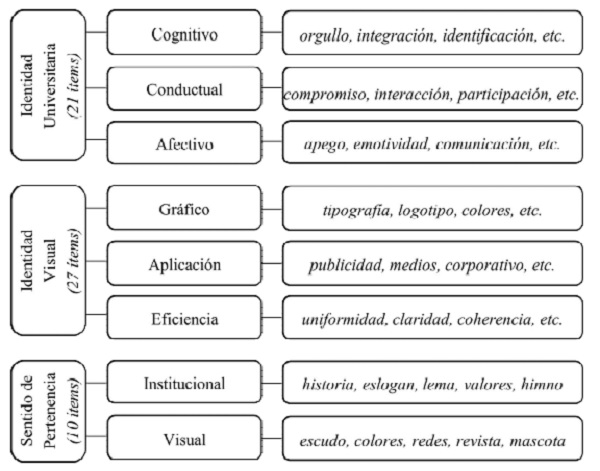 Identidad Universitaria (21 ítems)

Cognitivo
orgullo, integración, identificación, etc.

Conductual
compromiso, interacción, participación, etc.

Afectivo
apego, emotividad, comunicación, etc.

Identidad Visual (27 ítems)

Gráfico
tipografía, logotipo, colores, etc.

Aplicación
publicidad, medios, corporativo, etc.

Eficiencia
uniformidad, claridad, coherencia, etc.

Sentido de Pertenencia (10 ítems)

Institucional
historia, eslogan, lema, valores, himno

Visual
escudo, colores, redes, revista, mascota